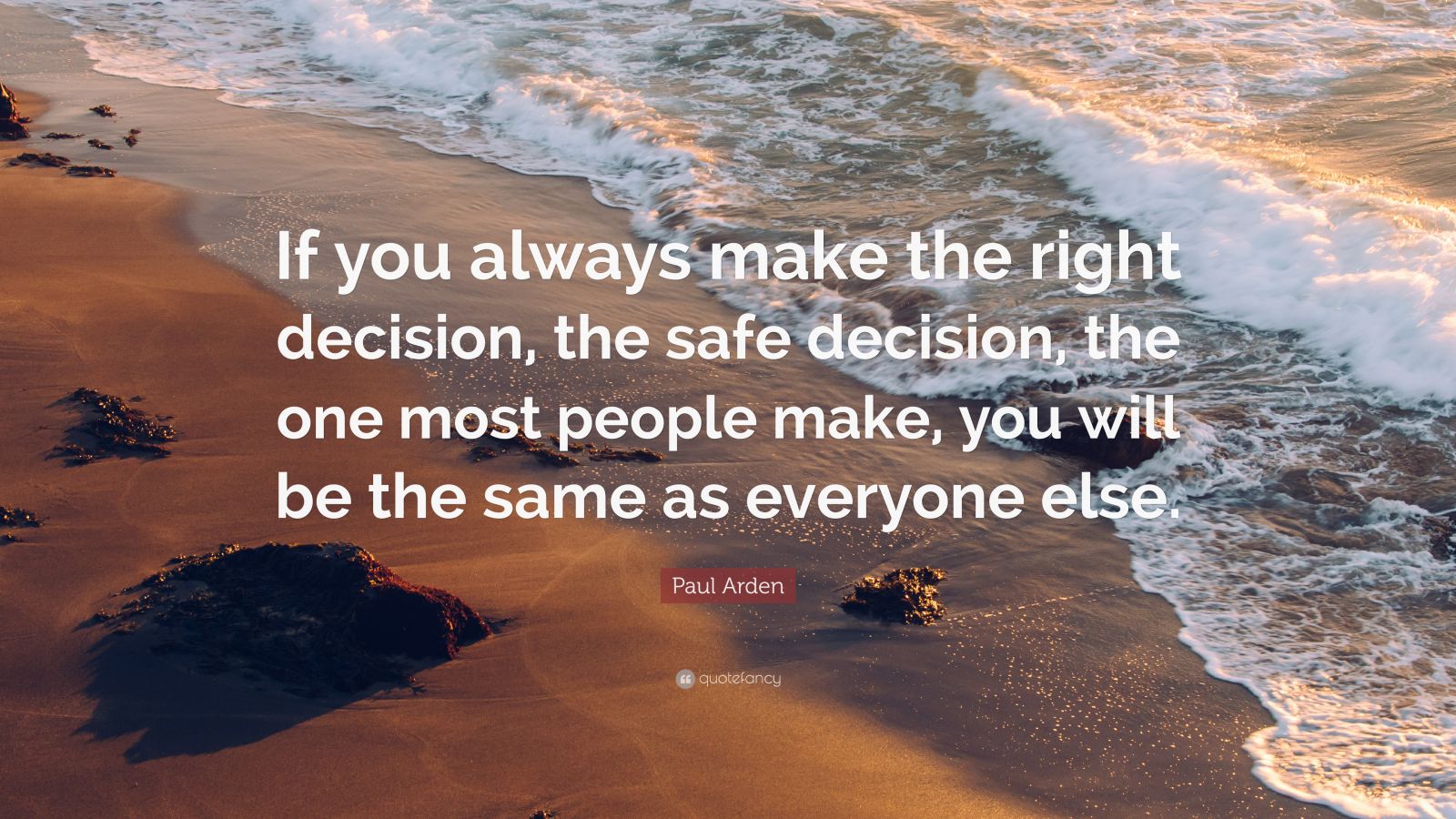 If you always make the right decision, the safe decision, the one most people make, you will be the same as everyone else.

Paul Arden

quotefancy